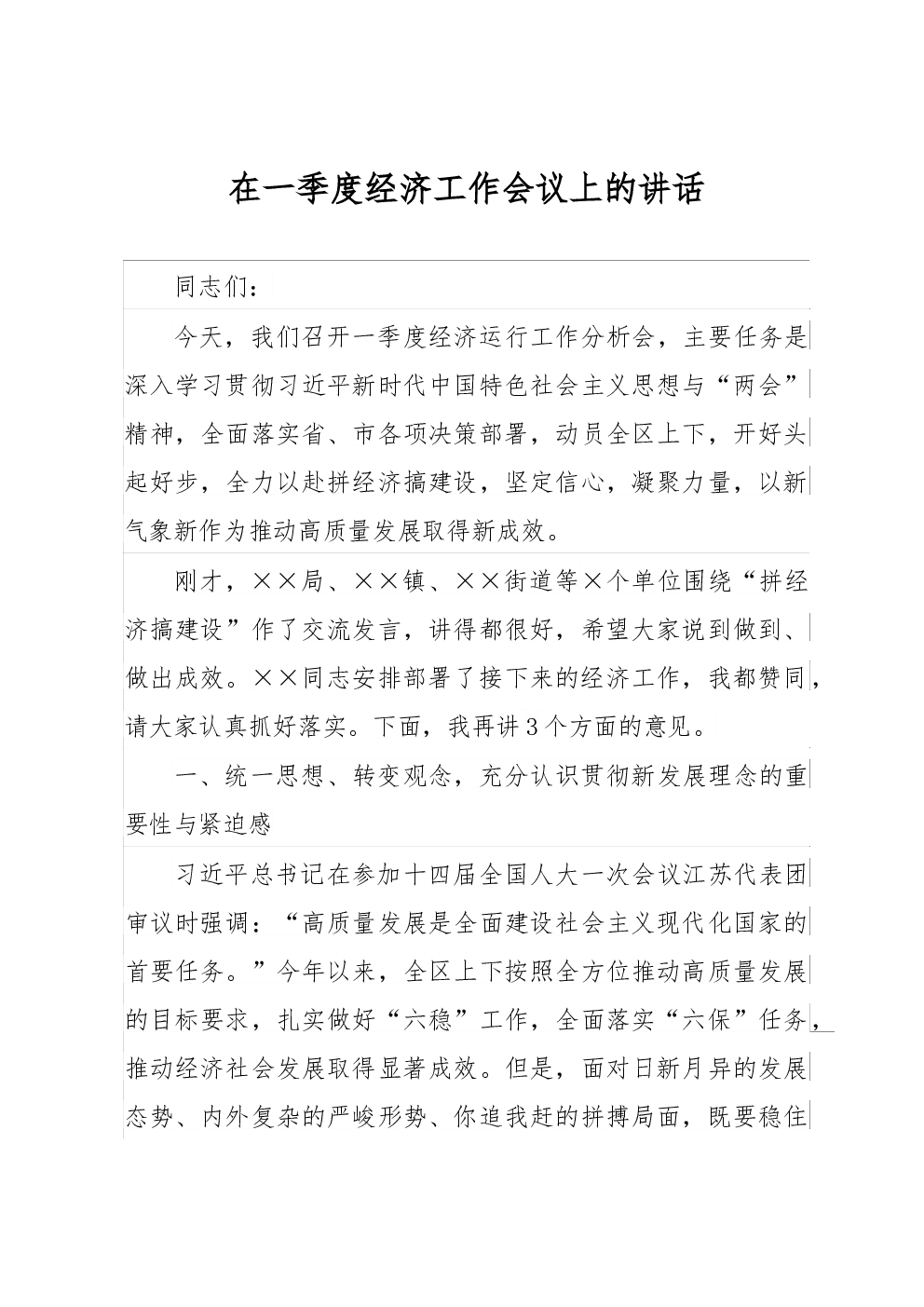 在一季度经济工作会议上的讲话

同志们：

今天，我们召开一季度经济运行工作分析会，主要任务是深入学习贯彻习近平新时代中国特色社会主义思想与“两会”精神，全面落实省、市各项决策部署，动员全区上下，开好头起好步，全力以赴拼经济搞建设，坚定信心，凝聚力量，以新气象新作为推动高质量发展取得新成效。

刚才，××局、××镇、××街道等×个单位围绕“拼经济搞建设”作了交流发言，讲得都很好，希望大家说到做到、做出成效。××同志安排部署了接下来的经济工作，我都赞同，请大家认真抓好落实。下面，我再讲3个方面的意见。

一、统一思想、转变观念，充分认识贯彻新发展理念的重要性与紧迫感

习近平总书记在参加十四届全国人大一次会议江苏代表团审议时强调：“高质量发展是全面建设社会主义现代化国家的首要任务。”今年以来，全区上下按照全方位推动高质量发展的目标要求，扎实做好“六稳”工作，全面落实“六保”任务，推动经济社会发展取得显著成效。但是，面对日新月异的发展态势、内外复杂的严峻形势、你追我赶的拼搏局面，既要稳住